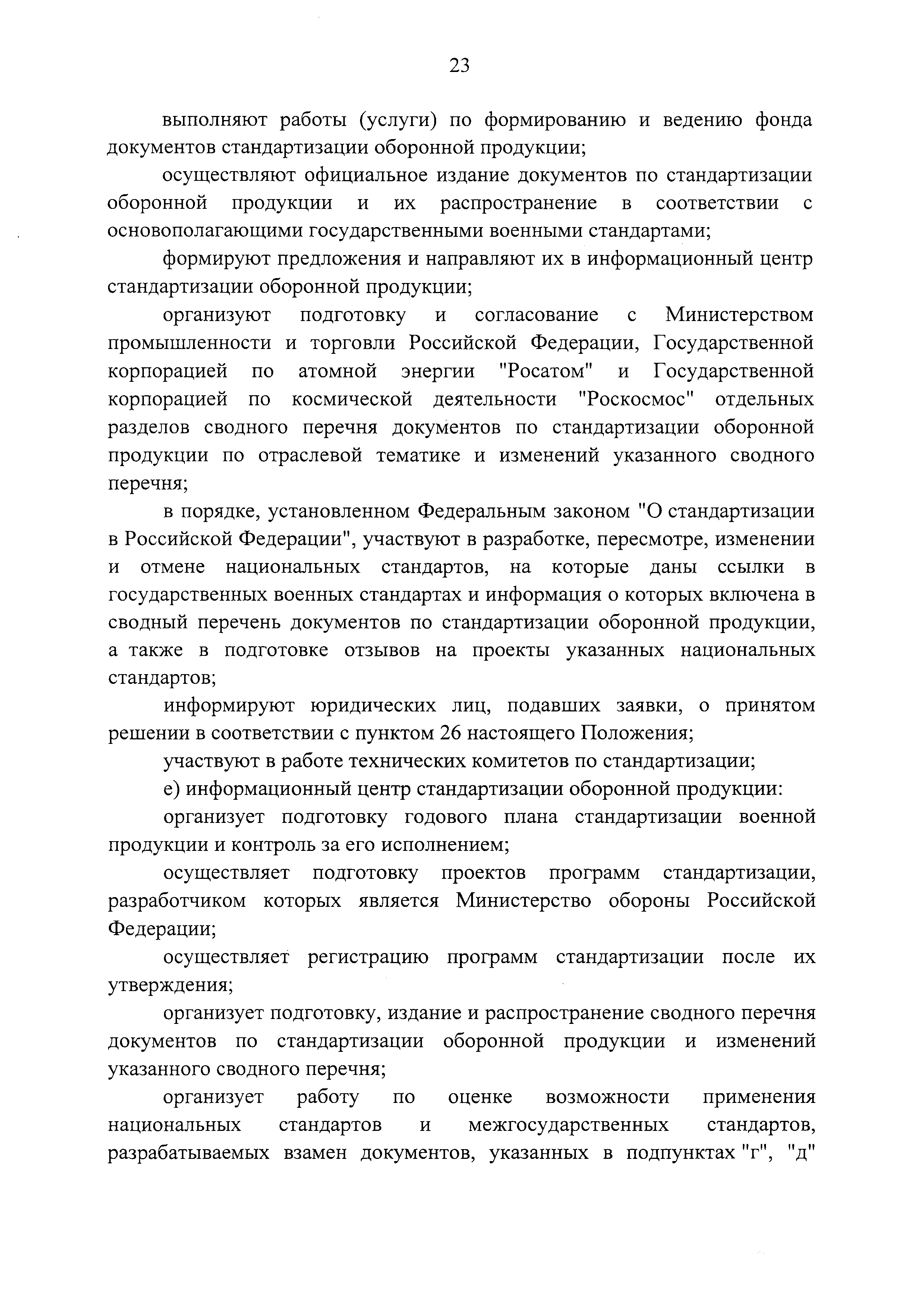 23

выполняют работы (услуги) по формированию и ведению фонда документов стандартизации оборонной продукции;

осуществляют официальное издание документов по стандартизации оборонной продукции и их распространение в соответствии с основополагающими государственными военными стандартами;

формируют предложения и направляют их в информационный центр стандартизации оборонной продукции;

организуют подготовку и согласование с Министерством промышленности и торговли Российской Федерации, Государственной корпорацией по атомной энергии "Росатом" и Государственной корпорацией по космической деятельности "Роскосмос" отдельных разделов сводного перечня документов по стандартизации оборонной продукции по отраслевой тематике и изменений указанного сводного перечня;

в порядке, установленном Федеральным законом "О стандартизации в Российской Федерации", участвуют в разработке, пересмотре, изменении и отмене национальных стандартов, на которые даны ссылки в государственных военных стандартах и информация о которых включена в сводный перечень документов по стандартизации оборонной продукции, а также в подготовке отзывов на проекты указанных национальных стандартов;

информируют юридических лиц, подавших заявки, о принятом решении в соответствии с пунктом 26 настоящего Положения;

участвуют в работе технических комитетов по стандартизации;

е) информационный центр стандартизации оборонной продукции:

организует подготовку годового плана стандартизации военной продукции и контроль за его исполнением;

осуществляет подготовку проектов программ стандартизации, разработчиком которых является Министерство обороны Российской Федерации;

осуществляет регистрацию программ стандартизации после их утверждения;

организует подготовку, издание и распространение сводного перечня документов по стандартизации оборонной продукции и изменений указанного сводного перечня;

организует работу по оценке возможности применения национальных стандартов и межгосударственных стандартов, разрабатываемых взамен документов, указанных в подпунктах "г", "д"